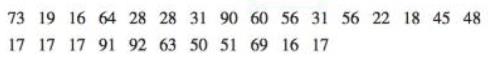 73 19 16 64 28 28 31 90 60 56 31 56 22 18 45 48
17 17 17 91 92 63 50 51 69 16 17